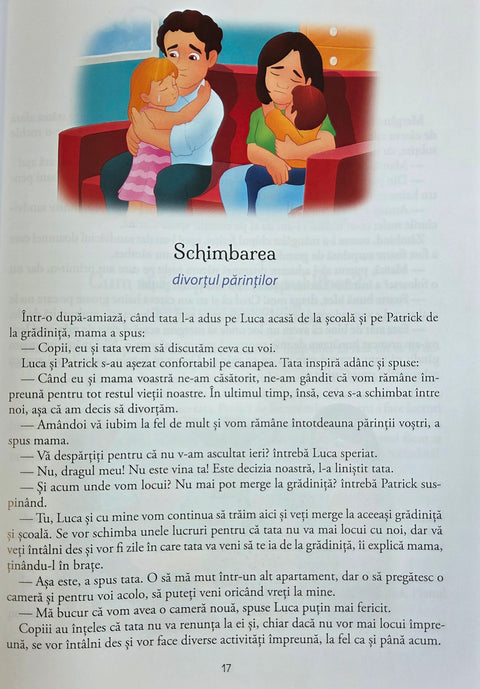 Schimbarea

divorțul părinților

Într-o după-amiază, când tata l-a adus pe Luca acasă de la școală și pe Patrick de la grădiniță, mama a spus:

— Copii, eu și tata vrem să discutăm ceva cu voi.

Luca și Patrick s-au așezat confortabil pe canapea. Tata inspiră adânc și spuse:

— Când eu și mama voastră ne-am căsătorit, ne-am gândit că vom rămâne împreună pentru tot restul vieții noastre. În ultimul timp, însă, ceva s-a schimbat între noi, așa că am decis să divorțăm.

— Amândoi vă iubim la fel de mult și vom rămâne întotdeauna părinții voștri, a spus mama.

— Vă despărțiți pentru că nu v-am ascultat ieri? întrebă Luca speriat.

— Nu, dragul meu! Nu este vina ta! Este decizia noastră, l-a liniștit tata.

— Și acum unde vom locui? Nu mai pot merge la grădiniță? întrebă Patrick suspinând.

— Tu, Luca și cu mine vom continua să trăim aici și veți merge la aceeași grădiniță și școală. Se vor schimba unele lucruri pentru că tata nu va mai locui cu noi, dar vă veți întâlni des și vor fi zile în care tata va veni să te ia de la grădiniță, îi explică mama, ținându-l în brațe.

— Așa este, a spus tata. O să mă mut într-un alt apartament, dar o să pregătesc o cameră și pentru voi acolo, să puteți veni oricând vreți la mine.

— Mă bucur că vom avea o cameră nouă, spuse Luca puțin mai fericit.

Copiii au înțeles că tata nu va renunța la ei și, chiar dacă nu vor mai locui împreună, se vor întâlni des și vor face diverse activități împreună, la fel ca și până acum.

17